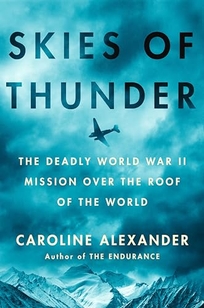 SKIES OF THUNDER

THE DEADLY WORLD WAR II MISSION OVER THE ROOF OF THE WORLD

CAROLINE ALEXANDER

Author of THE ENDURANCE